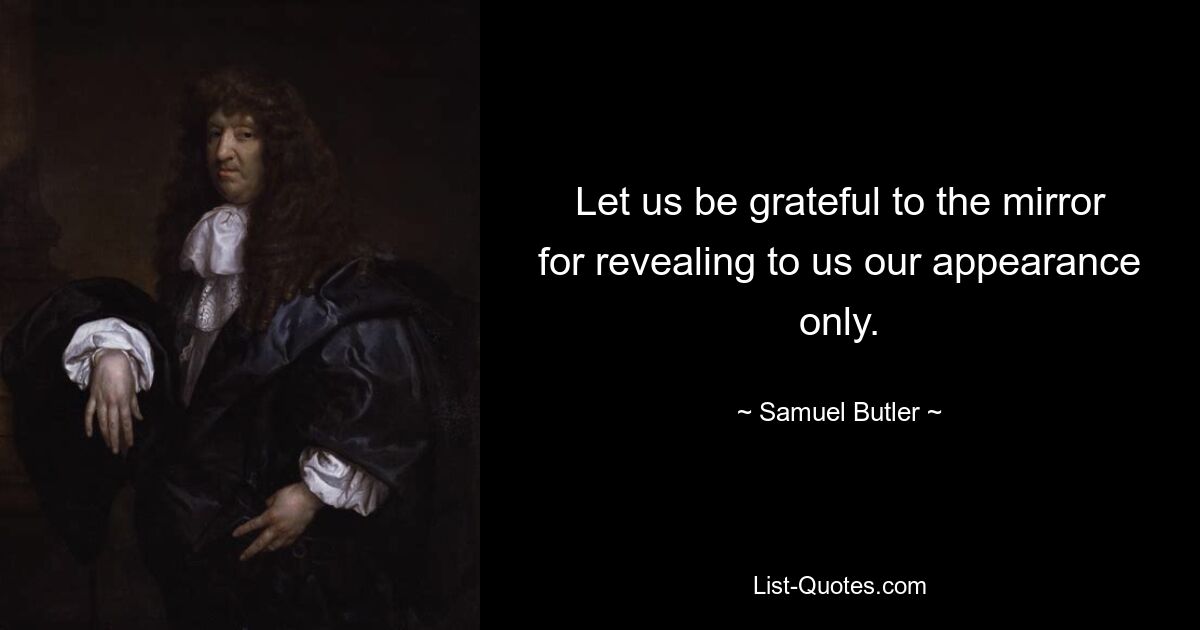 Let us be grateful to the mirror for revealing to us our appearance only.

~ Samuel Butler ~

List-Quotes.com